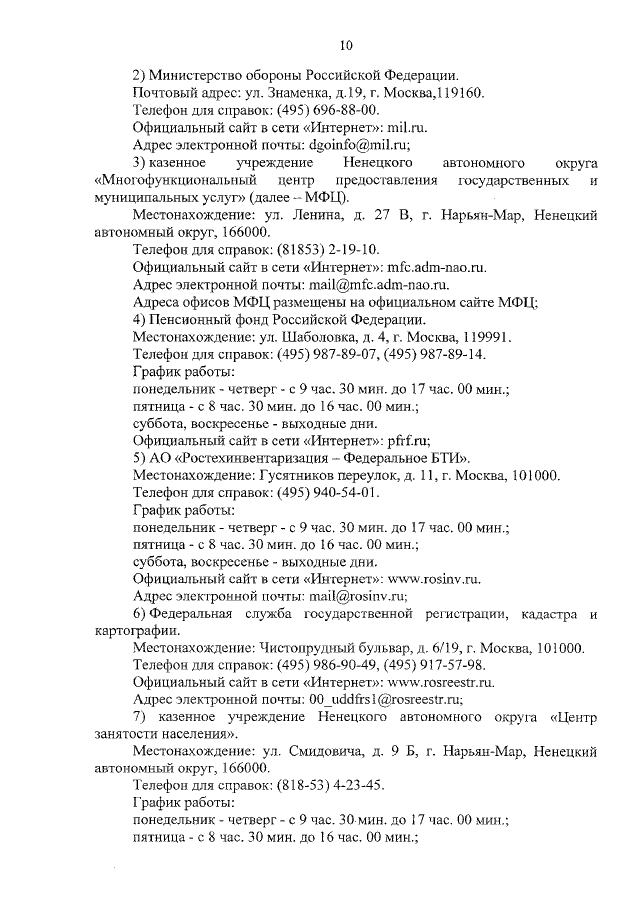 10

2) Министерство обороны Российской Федерации.

Почтовый адрес: ул. Знаменка, д.19, г. Москва,119160.

Телефон для справок: (495) 696-88-00.

Официальный сайт в сети «Интернет»: mil.ru.

Адрес электронной почты: dgoinfo@mil.ru;

3) казенное учреждение Ненецкого автономного округа «Многофункциональный центр предоставления государственных и муниципальных услуг» (далее – МФЦ).

Местонахождение: ул. Ленина, д. 27 В, г. Нарьян-Мар, Ненецкий автономный округ, 166000.

Телефон для справок: (81853) 2-19-10.

Официальный сайт в сети «Интернет»: mfc.adm-nao.ru.

Адрес электронной почты: mail@mfc.adm-nao.ru.

Адреса офисов МФЦ размещены на официальном сайте МФЦ;

4) Пенсионный фонд Российской Федерации.

Местонахождение: ул. Шаболовка, д. 4, г. Москва, 119991.

Телефон для справок: (495) 987-89-07, (495) 987-89-14.

График работы:

понедельник - четверг - с 9 час. 30 мин. до 17 час. 00 мин.;

пятница - с 8 час. 30 мин. до 16 час. 00 мин.;

суббота, воскресенье - выходные дни.

Официальный сайт в сети «Интернет»: pfrf.ru;

5) АО «Ростехинвентаризация – Федеральное БТИ».

Местонахождение: Гусятников переулок, д. 11, г. Москва, 101000.

Телефон для справок: (495) 940-54-01.

График работы:

понедельник - четверг - с 9 час. 30 мин. до 17 час. 00 мин.;

пятница - с 8 час. 30 мин. до 16 час. 00 мин.;

суббота, воскресенье - выходные дни.

Официальный сайт в сети «Интернет»: www.rosinv.ru.

Адрес электронной почты: mail@rosinv.ru;

6) Федеральная служба государственной регистрации, кадастра и картографии.

Местонахождение: Чистопрудный бульвар, д. 6/19, г. Москва, 101000.

Телефон для справок: (495) 986-90-49, (495) 917-57-98.

Официальный сайт в сети «Интернет»: www.rosreestr.ru.

Адрес электронной почты: 00_uddfrs1@rosreestr.ru;

7) казенное учреждение Ненецкого автономного округа «Центр занятости населения».

Местонахождение: ул. Смидовича, д. 9 Б, г. Нарьян-Мар, Ненецкий автономный округ, 166000.

Телефон для справок: (818-53) 4-23-45.

График работы:

понедельник - четверг - с 9 час. 30 мин. до 17 час. 00 мин.;

пятница - с 8 час. 30 мин. до 16 час. 00 мин.;